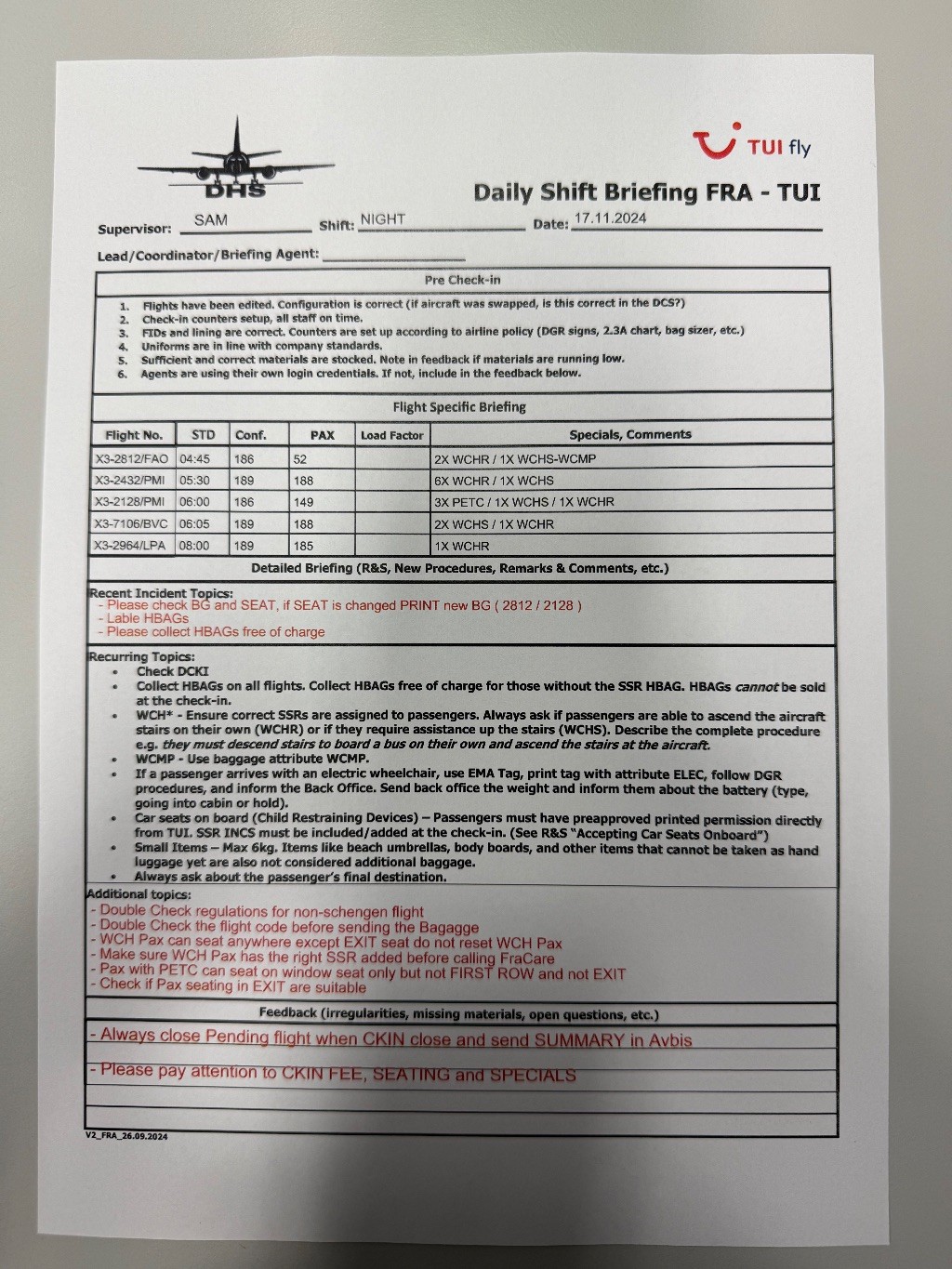 DHS

TUI fly

Daily Shift Briefing FRA - TUI

Supervisor: SAM Shift: NIGHT Date: 17.11.2024

Lead/Coordinator/Briefing Agent:

Pre Check-in

1. Flights have been edited. Configuration is correct (if aircraft was swapped, is this correct in the DCS?)
2. Check-in counters setup, all staff on time.
3. FIDs and lining are correct. Counters are set up according to airline policy (DGR signs, 2.3A chart, bag sizer, etc.)
4. Uniforms are in line with company standards.
5. Sufficient and correct materials are stocked. Note in feedback if materials are running low.
6. Agents are using their own login credentials. If not, include in the feedback below.

Flight Specific Briefing

| Flight No. | STD | Conf. | PAX | Load Factor | Specials, Comments |
|---|---|---|---|---|---|
| X3-2812/FAO | 04:45 | 186 | 52 | | 2X WCHR / 1X WCHS-WCMP |
| X3-2432/PMI | 05:30 | 189 | 188 | | 6X WCHR / 1X WCHS |
| X3-2128/PMI | 06:00 | 186 | 149 | | 3X PETC / 1X WCHS / 1X WCHR |
| X3-7106/BVC | 06:05 | 189 | 188 | | 2X WCHS / 1X WCHR |
| X3-2964/LPA | 08:00 | 189 | 185 | | 1X WCHR |

Detailed Briefing (R&S, New Procedures, Remarks & Comments, etc.)

Recent Incident Topics:
- Please check BG and SEAT, if SEAT is changed PRINT new BG ( 2812 / 2128 )
- Lable HBAGs
- Please collect HBAGs free of charge

Recurring Topics:
• Check DCKI
• Collect HBAGs on all flights. Collect HBAGs free of charge for those without the SSR HBAG. HBAGs cannot be sold at the check-in.
• WCH* - Ensure correct SSRs are assigned to passengers. Always ask if passengers are able to ascend the aircraft stairs on their own (WCHR) or if they require assistance up the stairs (WCHS). Describe the complete procedure e.g. they must descend stairs to board a bus on their own and ascend the stairs at the aircraft.
• WCMP - Use baggage attribute WCMP.
• If a passenger arrives with an electric wheelchair, use EMA Tag, print tag with attribute ELEC, follow DGR procedures, and inform the Back Office. Send back office the weight and inform them about the battery (type, going into cabin or hold).
• Car seats on board (Child Restraining Devices) – Passengers must have preapproved printed permission directly from TUI. SSR INCS must be included/added at the check-in. (See R&S "Accepting Car Seats Onboard")
• Small Items – Max 6kg. Items like beach umbrellas, body boards, and other items that cannot be taken as hand luggage yet are also not considered additional baggage.
• Always ask about the passenger's final destination.

Additional topics:
- Double Check regulations for non-schengen flight
- Double Check the flight code before sending the Bagagge
- WCH Pax can seat anywhere except EXIT seat do not reset WCH Pax
- Make sure WCH Pax has the right SSR added before calling FraCare
- Pax with PETC can seat on window seat only but not FIRST ROW and not EXIT
- Check if Pax seating in EXIT are suitable

Feedback (irregularities, missing materials, open questions, etc.)

- Always close Pending flight when CKIN close and send SUMMARY in Avbis
- Please pay attention to CKIN FEE, SEATING and SPECIALS

V2_FRA_26.09.2024